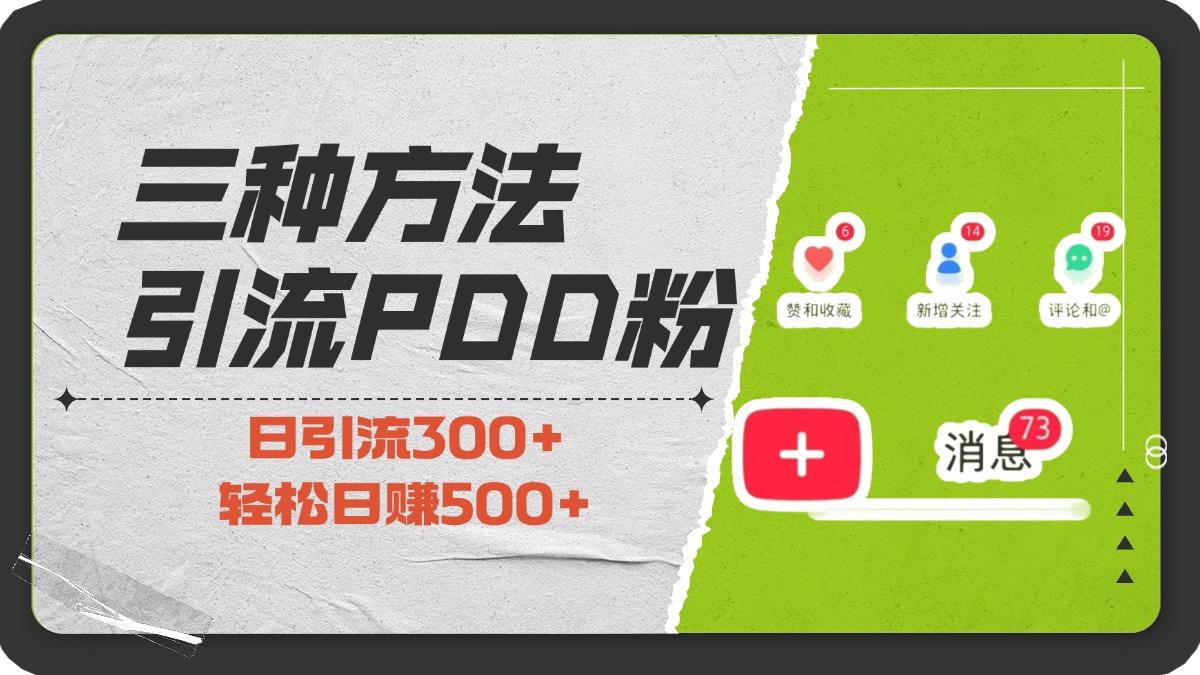 三种方法
引流PDD粉

日引流300+
轻松日赚500+

6
赞和收藏
14
新增关注
19
评论和@

+
消息
73